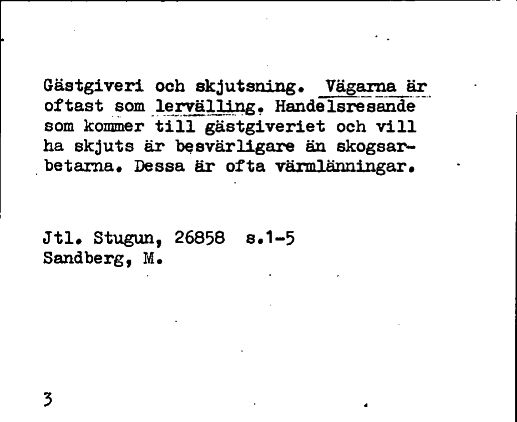 Gästgiveri och skjutsning. Vägarna är oftast som lervälling. Handelsresande som kommer till gästgiveriet och vill ha skjuts är besvärligare än skogsarbetarna. Dessa är ofta värmlänningar.

Jtl. Stugun, 26858 s.1-5
Sandberg, M.

3